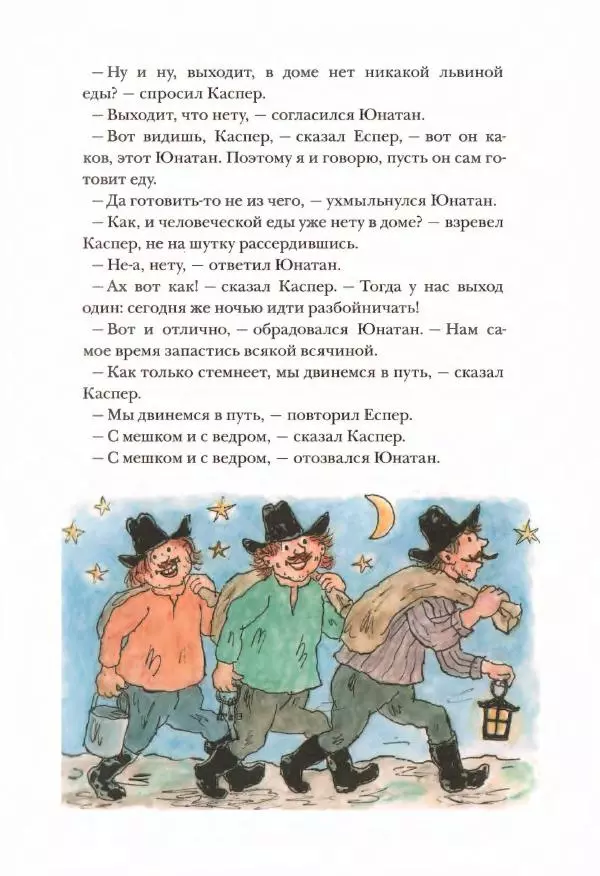 — Ну и ну, выходит, в доме нет никакой львиной еды? — спросил Каспер.

— Выходит, что нету, — согласился Юнатан.

— Вот видишь, Каспер, — сказал Еспер, — вот он каков, этот Юнатан. Поэтому я и говорю, пусть он сам готовит еду.

— Да готовить-то не из чего, — ухмыльнулся Юнатан.

— Как, и человеческой еды уже нету в доме? — взревел Каспер, не на шутку рассердившись.

— Не-а, нету, — ответил Юнатан.

— Ах вот как! — сказал Каспер. — Тогда у нас выход один: сегодня же ночью идти разбойничать!

— Вот и отлично, — обрадовался Юнатан. — Нам самое время запастись всякой всячиной.

— Как только стемнеет, мы двинемся в путь, — сказал Каспер.

— Мы двинемся в путь, — повторил Еспер.

— С мешком и с ведром, — сказал Каспер.

— С мешком и с ведром, — отозвался Юнатан.